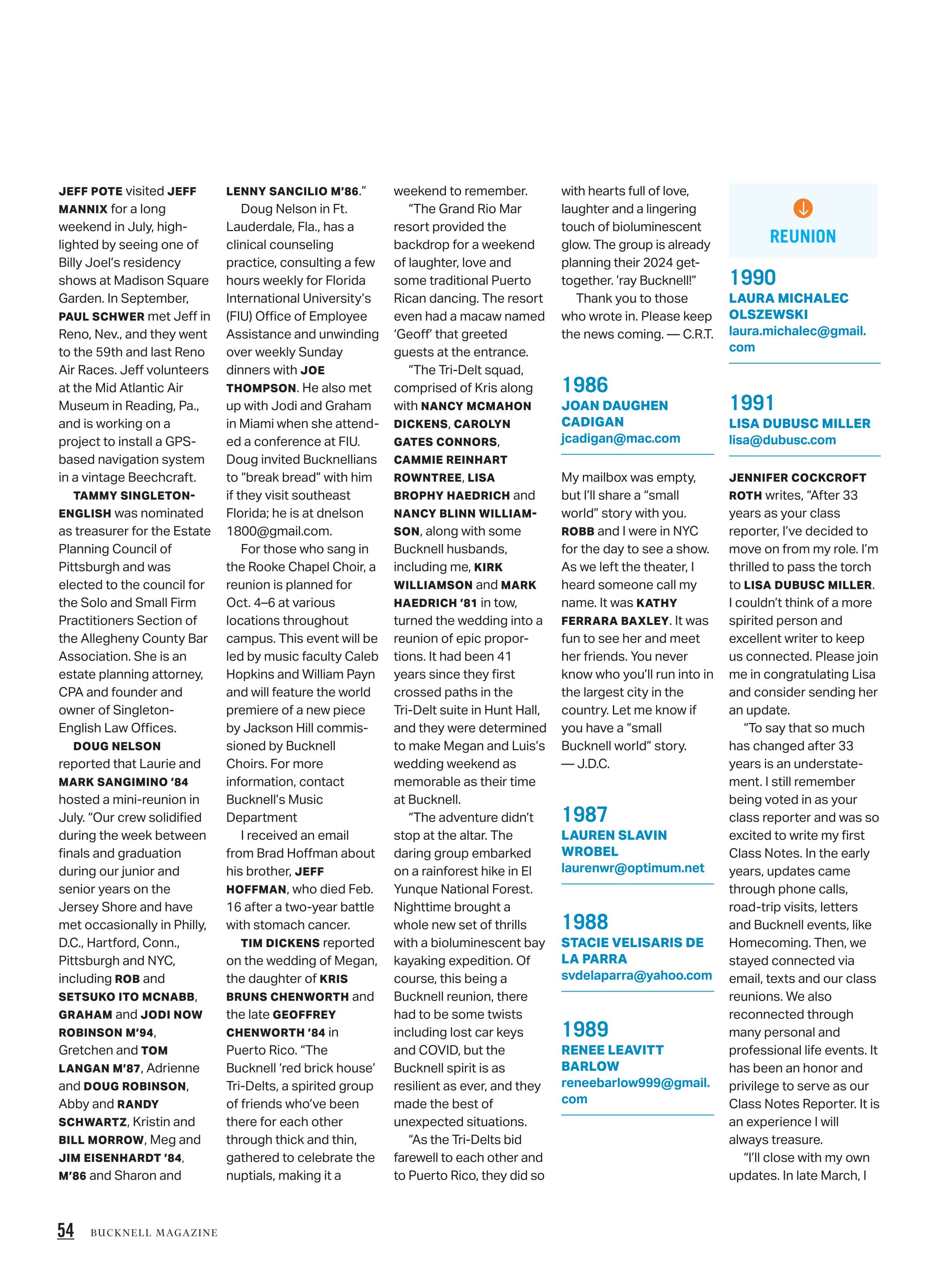 JEFF POTE visited JEFF MANNIX for a long weekend in July, highlighted by seeing one of Billy Joel's residency shows at Madison Square Garden. In September, PAUL SCHWER met Jeff in Reno, Nev., and they went to the 59th and last Reno Air Races. Jeff volunteers at the Mid Atlantic Air Museum in Reading, Pa., and is working on a project to install a GPS-based navigation system in a vintage Beechcraft.

TAMMY SINGLETON-ENGLISH was nominated as treasurer for the Estate Planning Council of Pittsburgh and was elected to the council for the Solo and Small Firm Practitioners Section of the Allegheny County Bar Association. She is an estate planning attorney, CPA and founder and owner of Singleton-English Law Offices.

DOUG NELSON reported that Laurie and MARK SANGIMINO '84 hosted a mini-reunion in July. "Our crew solidified during the week between finals and graduation during our junior and senior years on the Jersey Shore and have met occasionally in Philly, D.C., Hartford, Conn., Pittsburgh and NYC, including ROB and SETSUKO ITO MCNABB, GRAHAM and JODI NOW ROBINSON M'94, Gretchen and TOM LANGAN M'87, Adrienne and DOUG ROBINSON, Abby and RANDY SCHWARTZ, Kristin and BILL MORROW, Meg and JIM EISENHARDT '84, M'86 and Sharon and LENNY SANCILIO M'86."

Doug Nelson in Ft. Lauderdale, Fla., has a clinical counseling practice, consulting a few hours weekly for Florida International University's (FIU) Office of Employee Assistance and unwinding over weekly Sunday dinners with JOE THOMPSON. He also met up with Jodi and Graham in Miami when she attended a conference at FIU. Doug invited Bucknellians to "break bread" with him if they visit southeast Florida; he is at dnelson 1800@gmail.com.

For those who sang in the Rooke Chapel Choir, a reunion is planned for Oct. 4–6 at various locations throughout campus. This event will be led by music faculty Caleb Hopkins and William Payn and will feature the world premiere of a new piece by Jackson Hill commissioned by Bucknell Choirs. For more information, contact Bucknell's Music Department

I received an email from Brad Hoffman about his brother, JEFF HOFFMAN, who died Feb. 16 after a two-year battle with stomach cancer.

TIM DICKENS reported on the wedding of Megan, the daughter of KRIS BRUNS CHENWORTH and the late GEOFFREY CHENWORTH '84 in Puerto Rico. "The Bucknell 'red brick house' Tri-Delts, a spirited group of friends who've been there for each other through thick and thin, gathered to celebrate the nuptials, making it a weekend to remember.

"The Grand Rio Mar resort provided the backdrop for a weekend of laughter, love and some traditional Puerto Rican dancing. The resort even had a macaw named 'Geoff' that greeted guests at the entrance.

"The Tri-Delt squad, comprised of Kris along with NANCY MCMAHON DICKENS, CAROLYN GATES CONNORS, CAMMIE REINHART ROWNTREE, LISA BROPHY HAEDRICH and NANCY BLINN WILLIAMSON, along with some Bucknell husbands, including me, KIRK WILLIAMSON and MARK HAEDRICH '81 in tow, turned the wedding into a reunion of epic proportions. It had been 41 years since they first crossed paths in the Tri-Delt suite in Hunt Hall, and they were determined to make Megan and Luis's wedding weekend as memorable as their time at Bucknell.

"The adventure didn't stop at the altar. The daring group embarked on a rainforest hike in El Yunque National Forest. Nighttime brought a whole new set of thrills with a bioluminescent bay kayaking expedition. Of course, this being a Bucknell reunion, there had to be some twists including lost car keys and COVID, but the Bucknell spirit is as resilient as ever, and they made the best of unexpected situations.

"As the Tri-Delts bid farewell to each other and to Puerto Rico, they did so with hearts full of love, laughter and a lingering touch of bioluminescent glow. The group is already planning their 2024 get-together. 'ray Bucknell!"

Thank you to those who wrote in. Please keep the news coming. — C.R.T.

1986
JOAN DAUGHEN CADIGAN
jcadigan@mac.com

My mailbox was empty, but I'll share a "small world" story with you. ROBB and I were in NYC for the day to see a show. As we left the theater, I heard someone call my name. It was KATHY FERRARA BAXLEY. It was fun to see her and meet her friends. You never know who you'll run into in the largest city in the country. Let me know if you have a "small Bucknell world" story. — J.D.C.

1987
LAUREN SLAVIN WROBEL
laurenwr@optimum.net

1988
STACIE VELISARIS DE LA PARRA
svdelaparra@yahoo.com

1989
RENEE LEAVITT BARLOW
reneebarlow999@gmail.com

REUNION

1990
LAURA MICHALEC OLSZEWSKI
laura.michalec@gmail.com

1991
LISA DUBUSC MILLER
lisa@dubusc.com

JENNIFER COCKCROFT ROTH writes, "After 33 years as your class reporter, I've decided to move on from my role. I'm thrilled to pass the torch to LISA DUBUSC MILLER. I couldn't think of a more spirited person and excellent writer to keep us connected. Please join me in congratulating Lisa and consider sending her an update.

"To say that so much has changed after 33 years is an understatement. I still remember being voted in as your class reporter and was so excited to write my first Class Notes. In the early years, updates came through phone calls, road-trip visits, letters and Bucknell events, like Homecoming. Then, we stayed connected via email, texts and our class reunions. We also reconnected through many personal and professional life events. It has been an honor and privilege to serve as our Class Notes Reporter. It is an experience I will always treasure.

"I'll close with my own updates. In late March, I

54 BUCKNELL MAGAZINE